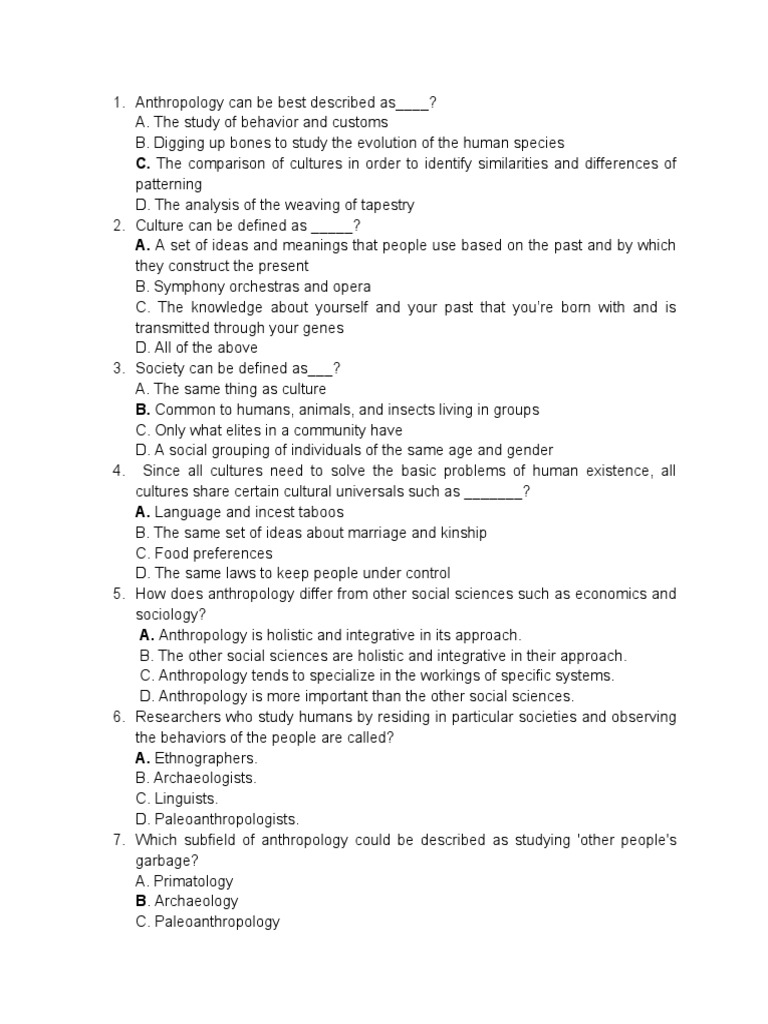 1. Anthropology can be best described as____?
A. The study of behavior and customs
B. Digging up bones to study the evolution of the human species
C. The comparison of cultures in order to identify similarities and differences of patterning
D. The analysis of the weaving of tapestry
2. Culture can be defined as _____?
A. A set of ideas and meanings that people use based on the past and by which they construct the present
B. Symphony orchestras and opera
C. The knowledge about yourself and your past that you're born with and is transmitted through your genes
D. All of the above
3. Society can be defined as___?
A. The same thing as culture
B. Common to humans, animals, and insects living in groups
C. Only what elites in a community have
D. A social grouping of individuals of the same age and gender
4. Since all cultures need to solve the basic problems of human existence, all cultures share certain cultural universals such as _______?
A. Language and incest taboos
B. The same set of ideas about marriage and kinship
C. Food preferences
D. The same laws to keep people under control
5. How does anthropology differ from other social sciences such as economics and sociology?
A. Anthropology is holistic and integrative in its approach.
B. The other social sciences are holistic and integrative in their approach.
C. Anthropology tends to specialize in the workings of specific systems.
D. Anthropology is more important than the other social sciences.
6. Researchers who study humans by residing in particular societies and observing the behaviors of the people are called?
A. Ethnographers.
B. Archaeologists.
C. Linguists.
D. Paleoanthropologists.
7. Which subfield of anthropology could be described as studying 'other people's garbage?
A. Primatology
B. Archaeology
C. Paleoanthropology